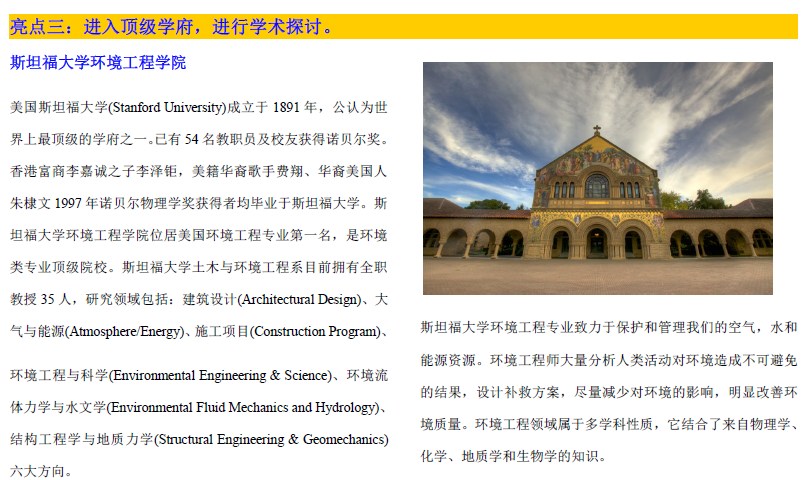 亮点三：进入顶级学府，进行学术探讨。

斯坦福大学环境工程学院

美国斯坦福大学(Stanford University)成立于 1891 年，公认为世界上最顶级的学府之一。已有 54 名教职员及校友获得诺贝尔奖。香港富商李嘉诚之子李泽钜，美籍华裔歌手费翔、华裔美国人朱棣文 1997 年诺贝尔物理学奖获得者均毕业于斯坦福大学。斯坦福大学环境工程学院位居美国环境工程专业第一名，是环境类专业顶级院校。斯坦福大学土木与环境工程系目前拥有全职教授 35 人，研究领域包括：建筑设计(Architectural Design)、大气与能源(Atmosphere/Energy)、施工项目(Construction Program)、

环境工程与科学(Environmental Engineering & Science)、环境流体力学与水文学(Environmental Fluid Mechanics and Hydrology)、结构工程学与地质力学(Structural Engineering & Geomechanics)六大方向。

斯坦福大学环境工程专业致力于保护和管理我们的空气，水和能源资源。环境工程师大量分析人类活动对环境造成不可避免的结果，设计补救方案，尽量减少对环境的影响，明显改善环境质量。环境工程领域属于多学科性质，它结合了来自物理学、化学、地质学和生物学的知识。